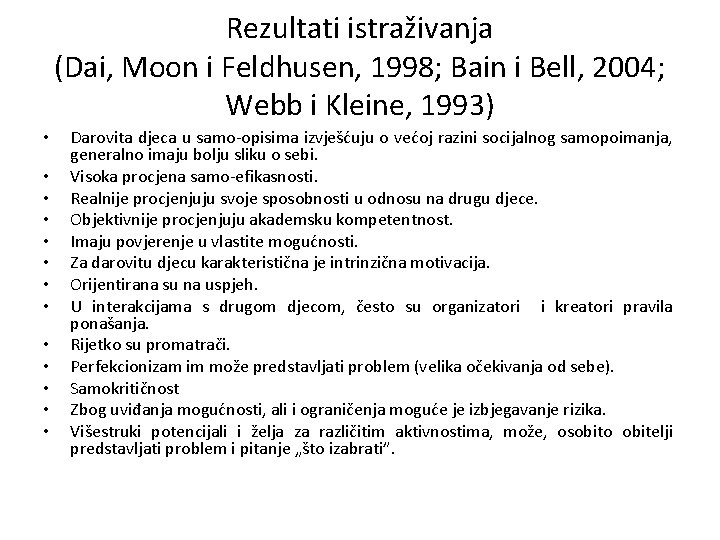 Rezultati istraživanja
(Dai, Moon i Feldhusen, 1998; Bain i Bell, 2004; Webb i Kleine, 1993)

• Darovita djeca u samo-opisima izvješćuju o većoj razini socijalnog samopoimanja, generalno imaju bolju sliku o sebi.
• Visoka procjena samo-efikasnosti.
• Realnije procjenjuju svoje sposobnosti u odnosu na drugu djece.
• Objektivnije procjenjuju akademsku kompetentnost.
• Imaju povjerenje u vlastite mogućnosti.
• Za darovitu djecu karakteristična je intrinzična motivacija.
• Orijentirana su na uspjeh.
• U interakcijama s drugom djecom, često su organizatori i kreatori pravila ponašanja.
• Rijetko su promatrači.
• Perfekcionizam im može predstavljati problem (velika očekivanja od sebe).
• Samokritičnost
• Zbog uviđanja mogućnosti, ali i ograničenja moguće je izbjegavanje rizika.
• Višestruki potencijali i želja za različitim aktivnostima, može, osobito obitelji predstavljati problem i pitanje „što izabrati".